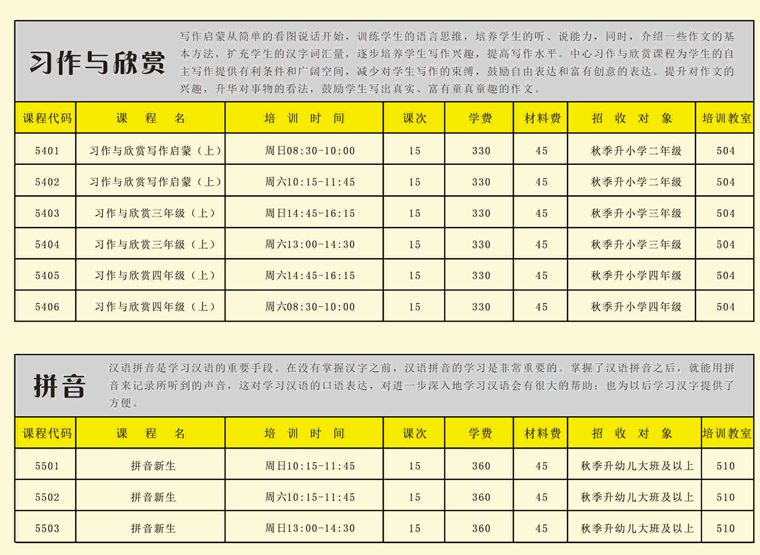 习作与欣赏

写作启蒙从简单的看图说话开始，训练学生的语言思维，培养学生的听、说能力，同时，介绍一些作文的基本方法，扩充学生的汉字词汇量，逐步培养学生写作兴趣，提高写作水平。中心习作与欣赏课程为学生的自主写作提供有利条件和广阔空间，减少对学生写作的束缚，鼓励自由表达和富有创意的表达。提升对作文的兴趣，升华对事物的看法，鼓励学生写出真实、富有童真童趣的作文。

| 课程代码 | 课　程　名 | 培　训　时　间 | 课次 | 学费 | 材料费 | 招　收　对　象 | 培训教室 |
|---|---|---|---|---|---|---|---|
| 5401 | 习作与欣赏写作启蒙（上） | 周日08:30-10:00 | 15 | 330 | 45 | 秋季升小学二年级 | 504 |
| 5402 | 习作与欣赏写作启蒙（上） | 周六10:15-11:45 | 15 | 330 | 45 | 秋季升小学二年级 | 504 |
| 5403 | 习作与欣赏三年级（上） | 周日14:45-16:15 | 15 | 330 | 45 | 秋季升小学三年级 | 504 |
| 5404 | 习作与欣赏三年级（上） | 周六13:00-14:30 | 15 | 330 | 45 | 秋季升小学三年级 | 504 |
| 5405 | 习作与欣赏四年级（上） | 周六14:45-16:15 | 15 | 330 | 45 | 秋季升小学四年级 | 504 |
| 5406 | 习作与欣赏四年级（上） | 周六08:30-10:00 | 15 | 330 | 45 | 秋季升小学四年级 | 504 |

拼音

汉语拼音是学习汉语的重要手段。在没有掌握汉字之前，汉语拼音的学习是非常重要的。掌握了汉语拼音之后，就能用拼音来记录所听到的声音，这对学习汉语的口语表达，对进一步深入地学习汉语会有很大的帮助；也为以后学习汉字提供了方便。

| 课程代码 | 课　程　名 | 培　训　时　间 | 课次 | 学费 | 材料费 | 招　收　对　象 | 培训教室 |
|---|---|---|---|---|---|---|---|
| 5501 | 拼音新生 | 周日10:15-11:45 | 15 | 360 | 45 | 秋季升幼儿大班及以上 | 510 |
| 5502 | 拼音新生 | 周六10:15-11:45 | 15 | 360 | 45 | 秋季升幼儿大班及以上 | 510 |
| 5503 | 拼音新生 | 周日13:00-14:30 | 15 | 360 | 45 | 秋季升幼儿大班及以上 | 510 |